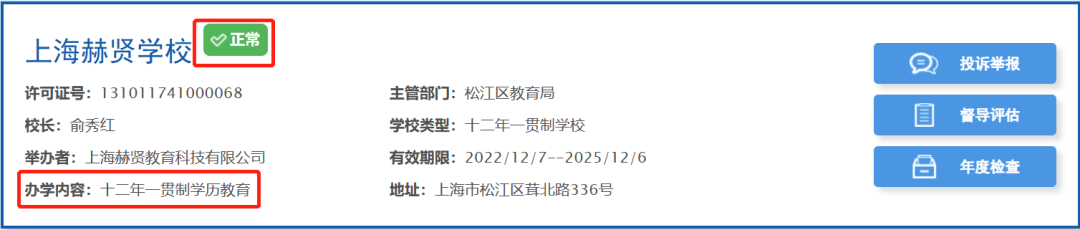 上海赫贤学校 正常

许可证号：131011741000068
校长：俞秀红
举办者：上海赫贤教育科技有限公司
办学内容：十二年一贯制学历教育

主管部门：松江区教育局
学校类型：十二年一贯制学校
有效期限：2022/12/7--2025/12/6
地址：上海市松江区茸北路336号

投诉举报
督导评估
年度检查